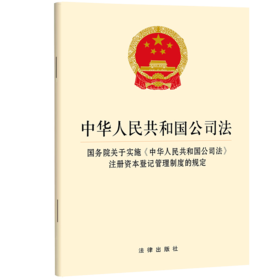 中华人民共和国公司法

国务院关于实施《中华人民共和国公司法》注册资本登记管理制度的规定

法律出版社